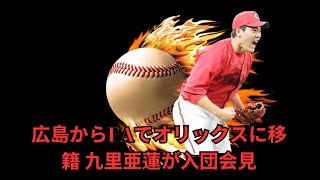 広島からFAでオリックスに移籍 九里亜蓮が入団会見